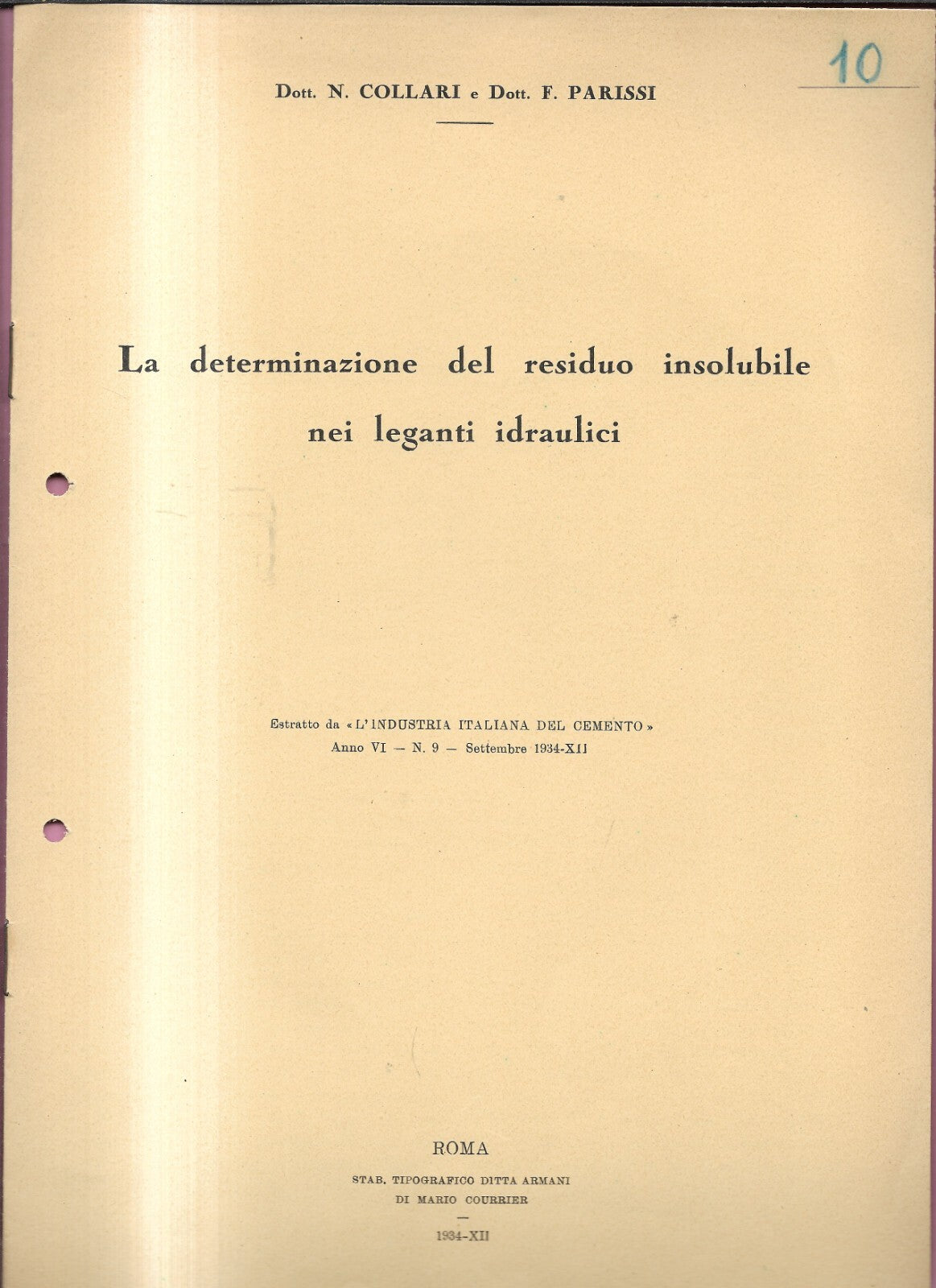 10

Dott. N. COLLARI e Dott. F. PARISSI

La determinazione del residuo insolubile nei leganti idraulici

Estratto da «L'INDUSTRIA ITALIANA DEL CEMENTO»
Anno VI — N. 9 — Settembre 1934-XII

ROMA

STAB. TIPOGRAFICO DITTA ARMANI
DI MARIO COURRIER

1934-XII